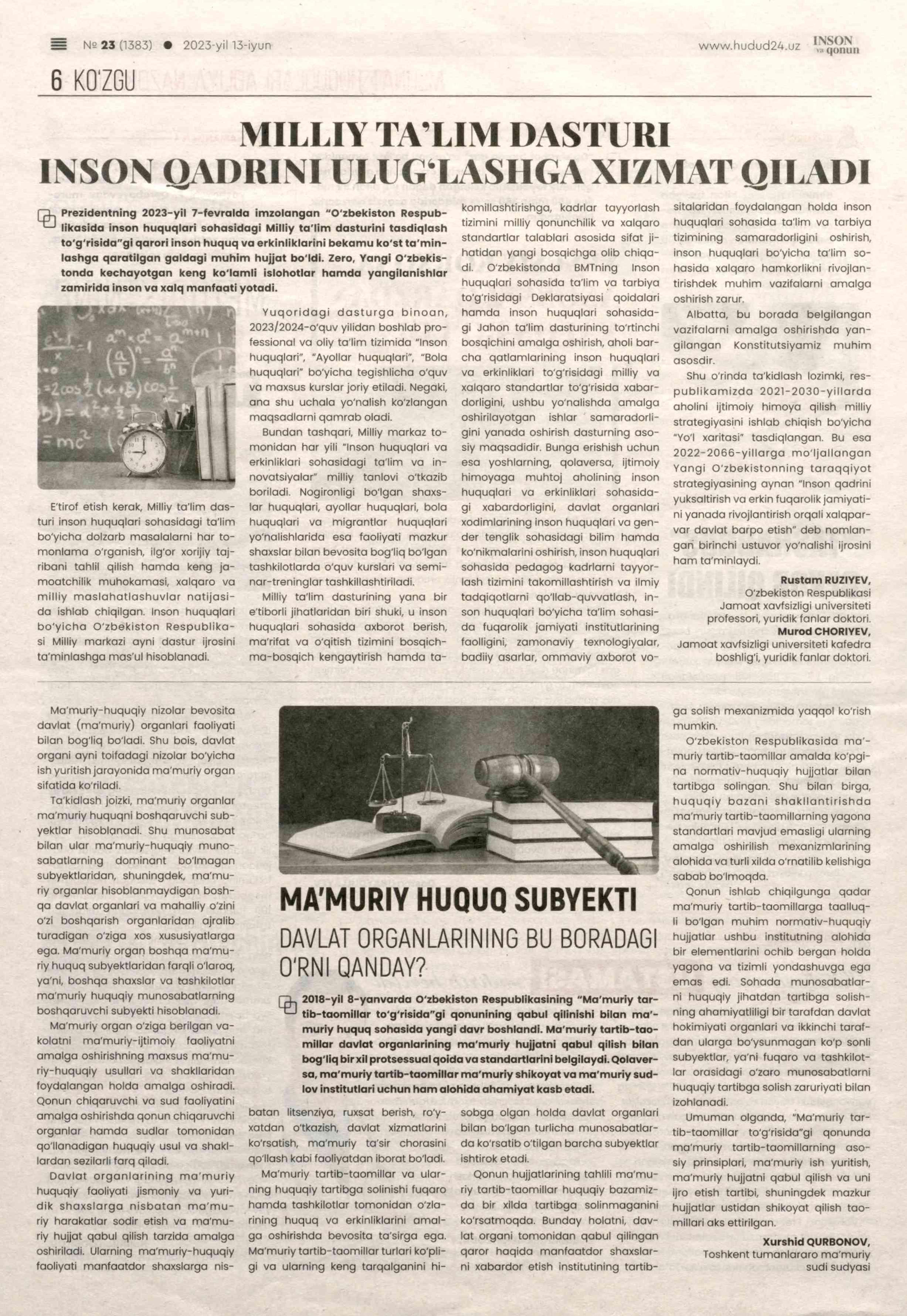 № 23 (1383) ● 2023-yil 13-iyun

www.hudud24.uz INSON va qonun

6 KO'ZGU

MILLIY TA'LIM DASTURI INSON QADRINI ULUG'LASHGA XIZMAT QILADI

Prezidentning 2023-yil 7-fevralda imzolangan "O'zbekiston Respublikasida inson huquqlari sohasidagi Milliy ta'lim dasturini tasdiqlash to'g'risida"gi qarori inson huquq va erkinliklarini bekamu ko'st ta'minlashga qaratilgan galdagi muhim hujjat bo'ldi. Zero, Yangi O'zbekistonda kechayotgan keng ko'lamli islohotlar hamda yangilanishlar zamirida inson va xalq manfaati yotadi.

E'tirof etish kerak, Milliy ta'lim dasturi inson huquqlari sohasidagi ta'lim bo'yicha dolzarb masalalarni har tomonlama o'rganish, ilg'or xorijiy tajribani tahlil qilish hamda keng jamoatchilik muhokamasi, xalqaro va milliy maslahatlashuvlar natijasida ishlab chiqilgan. Inson huquqlari bo'yicha O'zbekiston Respublikasi Milliy markazi ayni dastur ijrosini ta'minlashga mas'ul hisoblanadi.

Yuqoridagi dasturga binoan, 2023/2024-o'quv yilidan boshlab professional va oliy ta'lim tizimida "Inson huquqlari", "Ayollar huquqlari", "Bola huquqlari" bo'yicha tegishlicha o'quv va maxsus kurslar joriy etiladi. Negaki, ana shu uchala yo'nalish ko'zlangan maqsadlarni qamrab oladi.

Bundan tashqari, Milliy markaz tomonidan har yili "Inson huquqlari va erkinliklari sohasidagi ta'lim va innovatsiyalar" milliy tanlovi o'tkazib boriladi. Nogironligi bo'lgan shaxslar huquqlari, ayollar huquqlari, bola huquqlari va migrantlar huquqlari yo'nalishlarida esa faoliyati mazkur shaxslar bilan bevosita bog'liq bo'lgan tashkilotlarda o'quv kurslari va seminar-treninglar tashkillashtiriladi.

Milliy ta'lim dasturining yana bir e'tiborli jihatlaridan biri shuki, u inson huquqlari sohasida axborot berish, ma'rifat va o'qitish tizimini bosqichma-bosqich kengaytirish hamda takomillashtirishga, kadrlar tayyorlash tizimini milliy qonunchilik va xalqaro standartlar talablari asosida sifat jihatidan yangi bosqichga olib chiqadi. O'zbekistonda BMTning Inson huquqlari sohasida ta'lim va tarbiya to'g'risidagi Deklaratsiyasi qoidalari hamda inson huquqlari sohasidagi Jahon ta'lim dasturining to'rtinchi bosqichini amalga oshirish, aholi barcha qatlamlarining inson huquqlari va erkinliklari to'g'risidagi milliy va xalqaro standartlar to'g'risida xabardorligini, ushbu yo'nalishda amalga oshirilayotgan ishlar samaradorligini yanada oshirish dasturning asosiy maqsadidir. Bunga erishish uchun esa yoshlarning, qolaversa, ijtimoiy himoyaga muhtoj aholining inson huquqlari va erkinliklari sohasidagi xabardorligini, davlat organlari xodimlarining inson huquqlari va gender tenglik sohasidagi bilim hamda ko'nikmalarini oshirish, inson huquqlari sohasida pedagog kadrlarni tayyorlash tizimini takomillashtirish va ilmiy tadqiqotlarni qo'llab-quvvatlash, inson huquqlari bo'yicha ta'lim sohasida fuqarolik jamiyati institutlarining faolligini, zamonaviy texnologiyalar, badiiy asarlar, ommaviy axborot vositalaridan foydalangan holda inson huquqlari sohasida ta'lim va tarbiya tizimining samaradorligini oshirish, inson huquqlari bo'yicha ta'lim sohasida xalqaro hamkorlikni rivojlantirishdek muhim vazifalarni amalga oshirish zarur.

Albatta, bu borada belgilangan vazifalarni amalga oshirishda yangilangan Konstitutsiyamiz muhim asosdir.

Shu o'rinda ta'kidlash lozimki, respublikamizda 2021-2030-yillarda aholini ijtimoiy himoya qilish milliy strategiyasini ishlab chiqish bo'yicha "Yo'l xaritasi" tasdiqlangan. Bu esa 2022-2066-yillarga mo'ljallangan Yangi O'zbekistonning taraqqiyot strategiyasining aynan "Inson qadrini yuksaltirish va erkin fuqarolik jamiyatini yanada rivojlantirish orqali xalqparvar davlat barpo etish" deb nomlangan birinchi ustuvor yo'nalishi ijrosini ham ta'minlaydi.

Rustam RUZIYEV,
O'zbekiston Respublikasi Jamoat xavfsizligi universiteti professori, yuridik fanlar doktori.
Murod CHORIYEV,
Jamoat xavfsizligi universiteti kafedra boshlig'i, yuridik fanlar doktori.

MA'MURIY HUQUQ SUBYEKTI
DAVLAT ORGANLARINING BU BORADAGI O'RNI QANDAY?

2018-yil 8-yanvarda O'zbekiston Respublikasining "Ma'muriy tartib-taomillar to'g'risida"gi qonunining qabul qilinishi bilan ma'muriy huquq sohasida yangi davr boshlandi. Ma'muriy tartib-taomillar davlat organlarining ma'muriy hujjatni qabul qilish bilan bog'liq bir xil protsessual qoida va standartlarini belgilaydi. Qolaversa, ma'muriy tartib-taomillar ma'muriy shikoyat va ma'muriy sudlov institutlari uchun ham alohida ahamiyat kasb etadi.

Ma'muriy-huquqiy nizolar bevosita davlat (ma'muriy) organlari faoliyati bilan bog'liq bo'ladi. Shu bois, davlat organi ayni toifadagi nizolar bo'yicha ish yuritish jarayonida ma'muriy organ sifatida ko'riladi.

Ta'kidlash joizki, ma'muriy organlar ma'muriy huquqni boshqaruvchi subyektlar hisoblanadi. Shu munosabat bilan ular ma'muriy-huquqiy munosabatlarning dominant bo'lmagan subyektlaridan, shuningdek, ma'muriy organlar hisoblanmaydigan boshqa davlat organlari va mahalliy o'zini o'zi boshqarish organlaridan ajralib turadigan o'ziga xos xususiyatlarga ega. Ma'muriy organ boshqa ma'muriy huquq subyektlaridan farqli o'laroq, ya'ni, boshqa shaxslar va tashkilotlar ma'muriy huquqiy munosabatlarning boshqaruvchi subyekti hisoblanadi.

Ma'muriy organ o'ziga berilgan vakolatni ma'muriy-ijtimoiy faoliyatni amalga oshirishning maxsus ma'muriy-huquqiy usullari va shakllaridan foydalangan holda amalga oshiradi. Qonun chiqaruvchi va sud faoliyatini amalga oshirishda qonun chiqaruvchi organlar hamda sudlar tomonidan qo'llanadigan huquqiy usul va shakllardan sezilarli farq qiladi.

Davlat organlarining ma'muriy huquqiy faoliyati jismoniy va yuridik shaxslarga nisbatan ma'muriy harakatlar sodir etish va ma'muriy hujjat qabul qilish tarzida amalga oshiriladi. Ularning ma'muriy-huquqiy faoliyati manfaatdor shaxslarga nisbatan litsenziya, ruxsat berish, ro'yxatdan o'tkazish, davlat xizmatlarini ko'rsatish, ma'muriy ta'sir chorasini qo'llash kabi faoliyatdan iborat bo'ladi.

Ma'muriy tartib-taomillar va ularning huquqiy tartibga solinishi fuqaro hamda tashkilotlar tomonidan o'zlarining huquq va erkinliklarini amalga oshirishda bevosita ta'sirga ega. Ma'muriy tartib-taomillar turlari ko'pligi va ularning keng tarqalganini hisobga olgan holda davlat organlari bilan bo'lgan turlicha munosabatlarda ko'rsatib o'tilgan barcha subyektlar ishtirok etadi.

Qonun hujjatlarining tahlili ma'muriy tartib-taomillar huquqiy bazamizda bir xilda tartibga solinmaganini ko'rsatmoqda. Bunday holatni, davlat organi tomonidan qabul qilingan qaror haqida manfaatdor shaxslarni xabardor etish institutining tartibga solish mexanizmida yaqqol ko'rish mumkin.

O'zbekiston Respublikasida ma'muriy tartib-taomillar amalda ko'pgina normativ-huquqiy hujjatlar bilan tartibga solingan. Shu bilan birga, huquqiy bazani shakllantirishda ma'muriy tartib-taomillarning yagona standartlari mavjud emasligi ularning amalga oshirilish mexanizmlarining alohida va turli xilda o'rnatilib kelishiga sabab bo'lmoqda.

Qonun ishlab chiqilgunga qadar ma'muriy tartib-taomillarga taalluqli bo'lgan muhim normativ-huquqiy hujjatlar ushbu institutning alohida bir elementlarini ochib bergan holda yagona va tizimli yondashuvga ega emas edi. Sohada munosabatlarni huquqiy jihatdan tartibga solishning ahamiyatliligi bir tarafdan davlat hokimiyati organlari va ikkinchi tarafdan ularga bo'ysunmagan ko'p sonli subyektlar, ya'ni fuqaro va tashkilotlar orasidagi o'zaro munosabatlarni huquqiy tartibga solish zaruriyati bilan izohlanadi.

Umuman olganda, "Ma'muriy tartib-taomillar to'g'risida"gi qonunda ma'muriy tartib-taomillarning asosiy prinsiplari, ma'muriy ish yuritish, ma'muriy hujjatni qabul qilish va uni ijro etish tartibi, shuningdek mazkur hujjatlar ustidan shikoyat qilish taomillari aks ettirilgan.

Xurshid QURBONOV,
Toshkent tumanlararo ma'muriy sudi sudyasi